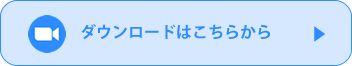 ダウンロードはこちらから